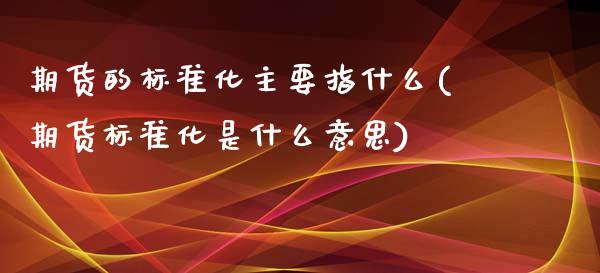 期货的标准化主要指什么(期货标准化是什么意思)